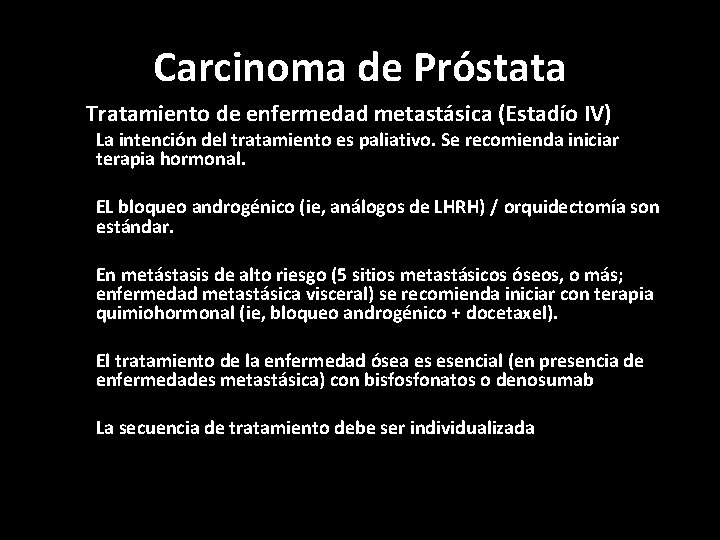 Carcinoma de Próstata

Tratamiento de enfermedad metastásica (Estadío IV)

La intención del tratamiento es paliativo. Se recomienda iniciar terapia hormonal.

EL bloqueo androgénico (ie, análogos de LHRH) / orquidectomía son estándar.

En metástasis de alto riesgo (5 sitios metastásicos óseos, o más; enfermedad metastásica visceral) se recomienda iniciar con terapia quimiohormonal (ie, bloqueo androgénico + docetaxel).

El tratamiento de la enfermedad ósea es esencial (en presencia de enfermedades metastásica) con bisfosfonatos o denosumab

La secuencia de tratamiento debe ser individualizada